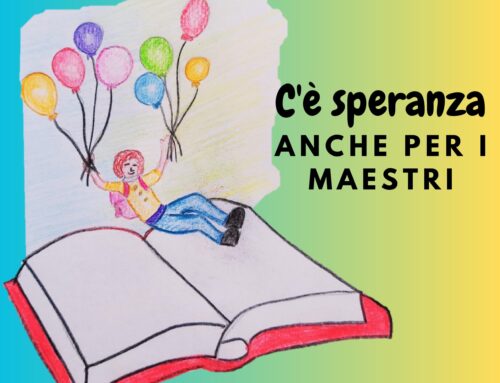 C'è speranza
ANCHE PER I MAESTRI